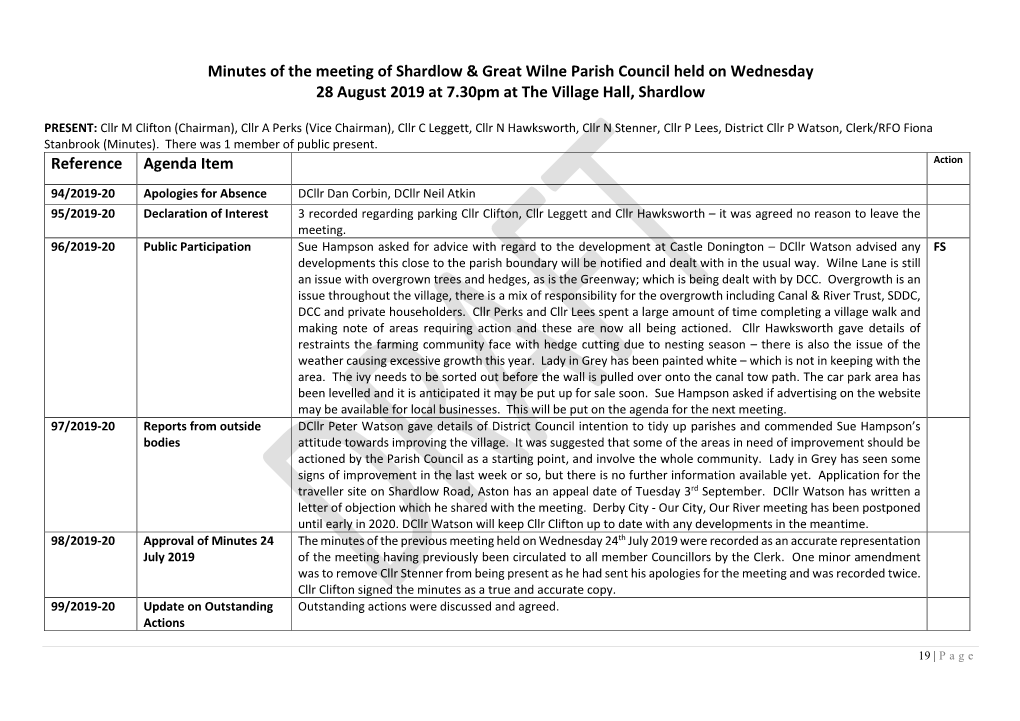 Minutes of the meeting of Shardlow & Great Wilne Parish Council held on Wednesday 28 August 2019 at 7.30pm at The Village Hall, Shardlow

PRESENT: Cllr M Clifton (Chairman), Cllr A Perks (Vice Chairman), Cllr C Leggett, Cllr N Hawksworth, Cllr N Stenner, Cllr P Lees, District Cllr P Watson, Clerk/RFO Fiona Stanbrook (Minutes). There was 1 member of public present.

| Reference | Agenda Item | | Action |
|---|---|---|---|
| 94/2019-20 | Apologies for Absence | DCllr Dan Corbin, DCllr Neil Atkin | |
| 95/2019-20 | Declaration of Interest | 3 recorded regarding parking Cllr Clifton, Cllr Leggett and Cllr Hawksworth – it was agreed no reason to leave the meeting. | |
| 96/2019-20 | Public Participation | Sue Hampson asked for advice with regard to the development at Castle Donington – DCllr Watson advised any developments this close to the parish boundary will be notified and dealt with in the usual way. Wilne Lane is still an issue with overgrown trees and hedges, as is the Greenway; which is being dealt with by DCC. Overgrowth is an issue throughout the village, there is a mix of responsibility for the overgrowth including Canal & River Trust, SDDC, DCC and private householders. Cllr Perks and Cllr Lees spent a large amount of time completing a village walk and making note of areas requiring action and these are now all being actioned. Cllr Hawksworth gave details of restraints the farming community face with hedge cutting due to nesting season – there is also the issue of the weather causing excessive growth this year. Lady in Grey has been painted white – which is not in keeping with the area. The ivy needs to be sorted out before the wall is pulled over onto the canal tow path. The car park area has been levelled and it is anticipated it may be put up for sale soon. Sue Hampson asked if advertising on the website may be available for local businesses. This will be put on the agenda for the next meeting. | FS |
| 97/2019-20 | Reports from outside bodies | DCllr Peter Watson gave details of District Council intention to tidy up parishes and commended Sue Hampson's attitude towards improving the village. It was suggested that some of the areas in need of improvement should be actioned by the Parish Council as a starting point, and involve the whole community. Lady in Grey has seen some signs of improvement in the last week or so, but there is no further information available yet. Application for the traveller site on Shardlow Road, Aston has an appeal date of Tuesday 3$^{rd}$ September. DCllr Watson has written a letter of objection which he shared with the meeting. Derby City - Our City, Our River meeting has been postponed until early in 2020. DCllr Watson will keep Cllr Clifton up to date with any developments in the meantime. | |
| 98/2019-20 | Approval of Minutes 24 July 2019 | The minutes of the previous meeting held on Wednesday 24$^{th}$ July 2019 were recorded as an accurate representation of the meeting having previously been circulated to all member Councillors by the Clerk. One minor amendment was to remove Cllr Stenner from being present as he had sent his apologies for the meeting and was recorded twice. Cllr Clifton signed the minutes as a true and accurate copy. | |
| 99/2019-20 | Update on Outstanding Actions | Outstanding actions were discussed and agreed. | |

DRAFT

19 | P a g e